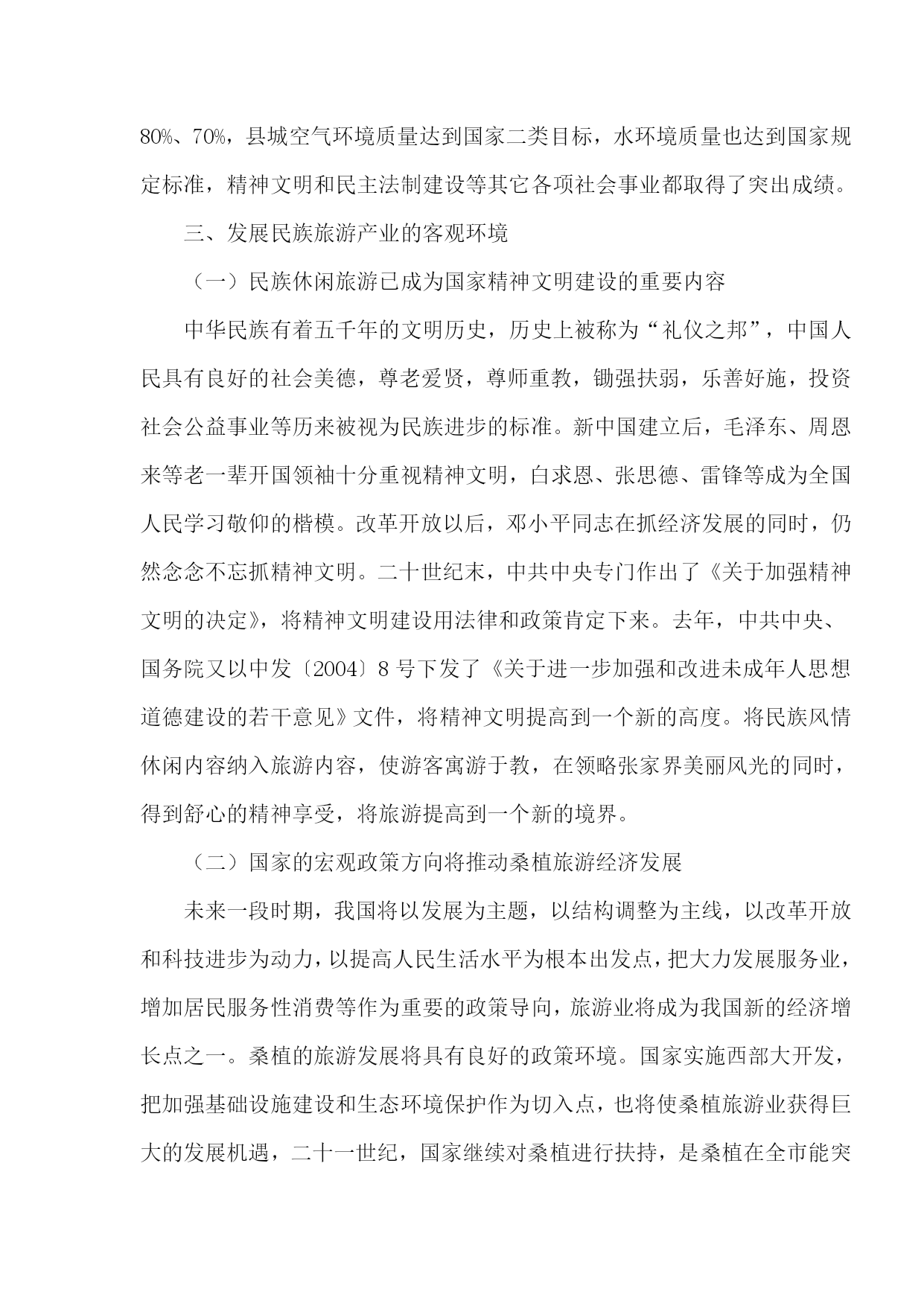 80%、70%，县城空气环境质量达到国家二类目标，水环境质量也达到国家规定标准，精神文明和民主法制建设等其它各项社会事业都取得了突出成绩。

三、发展民族旅游产业的客观环境

（一）民族休闲旅游已成为国家精神文明建设的重要内容

中华民族有着五千年的文明历史，历史上被称为“礼仪之邦”，中国人民具有良好的社会美德，尊老爱贤，尊师重教，锄强扶弱，乐善好施，投资社会公益事业等历来被视为民族进步的标准。新中国建立后，毛泽东、周恩来等老一辈开国领袖十分重视精神文明，白求恩、张思德、雷锋等成为全国人民学习敬仰的楷模。改革开放以后，邓小平同志在抓经济发展的同时，仍然念念不忘抓精神文明。二十世纪末，中共中央专门作出了《关于加强精神文明的决定》，将精神文明建设用法律和政策肯定下来。去年，中共中央、国务院又以中发〔2004〕8 号下发了《关于进一步加强和改进未成年人思想道德建设的若干意见》文件，将精神文明提高到一个新的高度。将民族风情休闲内容纳入旅游内容，使游客寓游于教，在领略张家界美丽风光的同时，得到舒心的精神享受，将旅游提高到一个新的境界。

（二）国家的宏观政策方向将推动桑植旅游经济发展

未来一段时期，我国将以发展为主题，以结构调整为主线，以改革开放和科技进步为动力，以提高人民生活水平为根本出发点，把大力发展服务业，增加居民服务性消费等作为重要的政策导向，旅游业将成为我国新的经济增长点之一。桑植的旅游发展将具有良好的政策环境。国家实施西部大开发，把加强基础设施建设和生态环境保护作为切入点，也将使桑植旅游业获得巨大的发展机遇，二十一世纪，国家继续对桑植进行扶持，是桑植在全市能突